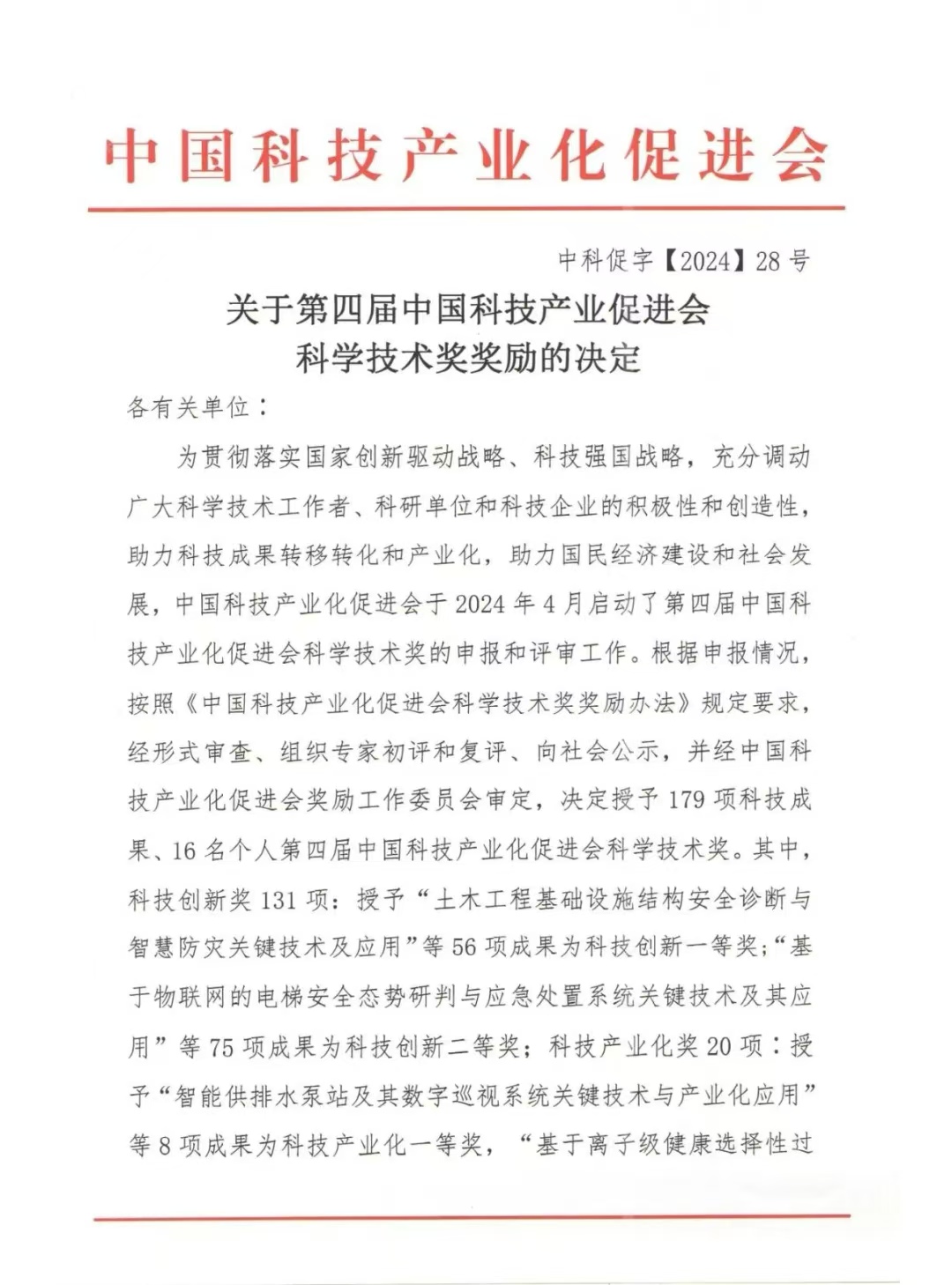 中国科技产业化促进会

中科促字【2024】28 号

关于第四届中国科技产业促进会
科学技术奖奖励的决定

各有关单位：

为贯彻落实国家创新驱动战略、科技强国战略，充分调动广大科学技术工作者、科研单位和科技企业的积极性和创造性，助力科技成果转移转化和产业化，助力国民经济建设和社会发展，中国科技产业化促进会于 2024 年 4 月启动了第四届中国科技产业化促进会科学技术奖的申报和评审工作。根据申报情况，按照《中国科技产业化促进会科学技术奖奖励办法》规定要求，经形式审查、组织专家初评和复评、向社会公示，并经中国科技产业化促进会奖励工作委员会审定，决定授予 179 项科技成果、16 名个人第四届中国科技产业化促进会科学技术奖。其中，科技创新奖 131 项：授予“土木工程基础设施结构安全诊断与智慧防灾关键技术及应用”等 56 项成果为科技创新一等奖；“基于物联网的电梯安全态势研判与应急处置系统关键技术及其应用”等 75 项成果为科技创新二等奖；科技产业化奖 20 项：授予“智能供排水泵站及其数字巡视系统关键技术与产业化应用”等 8 项成果为科技产业化一等奖，“基于离子级健康选择性过